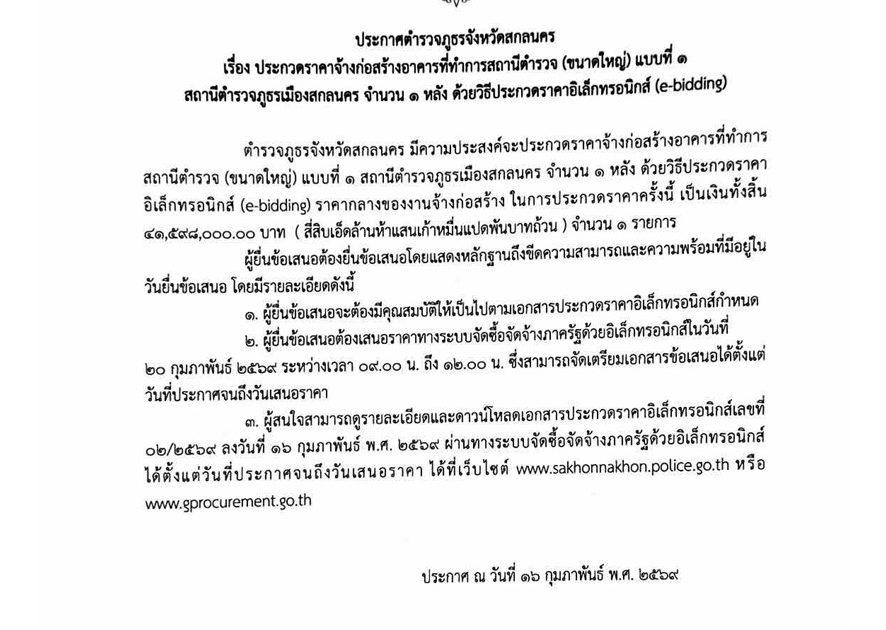 ประกาศตำรวจภูธรจังหวัดสกลนคร
เรื่อง ประกวดราคาจ้างก่อสร้างอาคารที่ทำการสถานีตำรวจ (ขนาดใหญ่) แบบที่ ๑
สถานีตำรวจภูธรเมืองสกลนคร จำนวน ๑ หลัง ด้วยวิธีประกวดราคาอิเล็กทรอนิกส์ (e-bidding)

ตำรวจภูธรจังหวัดสกลนคร มีความประสงค์จะประกวดราคาจ้างก่อสร้างอาคารที่ทำการสถานีตำรวจ (ขนาดใหญ่) แบบที่ ๑ สถานีตำรวจภูธรเมืองสกลนคร จำนวน ๑ หลัง ด้วยวิธีประกวดราคาอิเล็กทรอนิกส์ (e-bidding) ราคากลางของงานจ้างก่อสร้าง ในการประกวดราคาครั้งนี้ เป็นเงินทั้งสิ้น ๔๑,๕๙๘,๐๐๐.๐๐ บาท ( สี่สิบเอ็ดล้านห้าแสนเก้าหมื่นแปดพันบาทถ้วน ) จำนวน ๑ รายการ

ผู้ยื่นข้อเสนอต้องยื่นข้อเสนอโดยแสดงหลักฐานถึงขีดความสามารถและความพร้อมที่มีอยู่ในวันยื่นข้อเสนอ โดยมีรายละเอียดดังนี้

๑. ผู้ยื่นข้อเสนอจะต้องมีคุณสมบัติให้เป็นไปตามเอกสารประกวดราคาอิเล็กทรอนิกส์กำหนด

๒. ผู้ยื่นข้อเสนอต้องเสนอราคาทางระบบจัดซื้อจัดจ้างภาครัฐด้วยอิเล็กทรอนิกส์ในวันที่ ๒๐ กุมภาพันธ์ ๒๕๖๙ ระหว่างเวลา ๐๙.๐๐ น. ถึง ๑๒.๐๐ น. ซึ่งสามารถจัดเตรียมเอกสารข้อเสนอได้ตั้งแต่วันที่ประกาศจนถึงวันเสนอราคา

๓. ผู้สนใจสามารถดูรายละเอียดและดาวน์โหลดเอกสารประกวดราคาอิเล็กทรอนิกส์เลขที่ ๐๒/๒๕๖๙ ลงวันที่ ๑๖ กุมภาพันธ์ พ.ศ. ๒๕๖๙ ผ่านทางระบบจัดซื้อจัดจ้างภาครัฐด้วยอิเล็กทรอนิกส์ ได้ตั้งแต่วันที่ประกาศจนถึงวันเสนอราคา ได้ที่เว็บไซต์ www.sakhonnakhon.police.go.th หรือ www.gprocurement.go.th

ประกาศ ณ วันที่ ๑๖ กุมภาพันธ์ พ.ศ. ๒๕๖๙